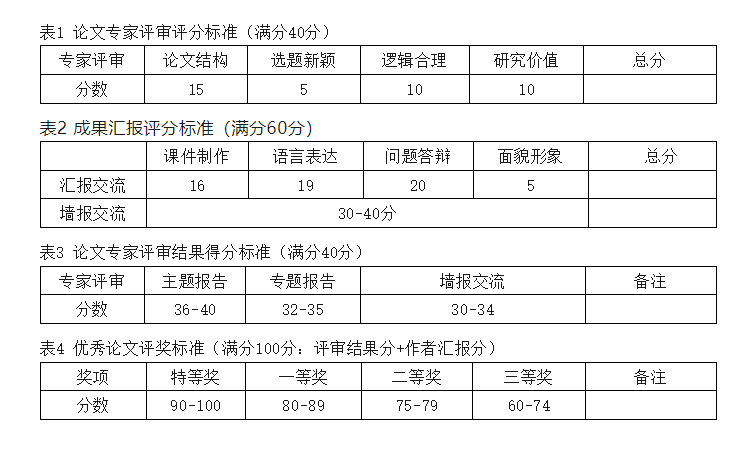 表1 论文专家评审评分标准（满分40分）

| 专家评审 | 论文结构 | 选题新颖 | 逻辑合理 | 研究价值 | 总分 |
|---|---|---|---|---|---|
| 分数 | 15 | 5 | 10 | 10 | |

表2 成果汇报评分标准（满分60分）

| | 课件制作 | 语言表达 | 问题答辩 | 面貌形象 | 总分 |
|---|---|---|---|---|---|
| 汇报交流 | 16 | 19 | 20 | 5 | |
| 墙报交流 | 30-40分 | | | | |

表3 论文专家评审结果得分标准（满分40分）

| 专家评审 | 主题报告 | 专题报告 | 墙报交流 | 备注 |
|---|---|---|---|---|
| 分数 | 36-40 | 32-35 | 30-34 | |

表4 优秀论文评奖标准（满分100分：评审结果分+作者汇报分）

| 奖项 | 特等奖 | 一等奖 | 二等奖 | 三等奖 | 备注 |
|---|---|---|---|---|---|
| 分数 | 90-100 | 80-89 | 75-79 | 60-74 | |